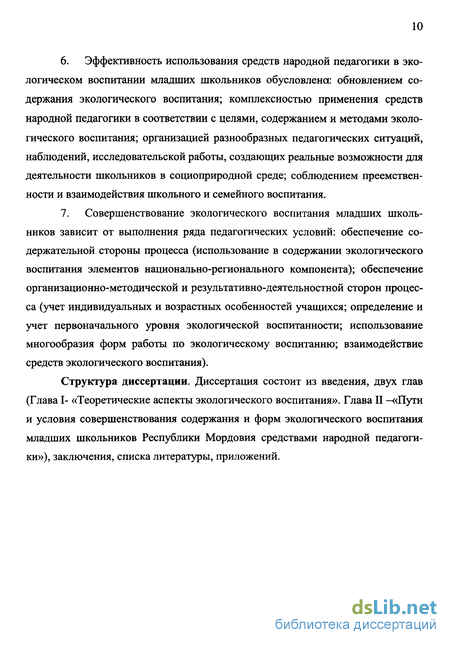 10

6. Эффективность использования средств народной педагогики в экологическом воспитании младших школьников обусловлена: обновлением содержания экологического воспитания; комплексностью применения средств народной педагогики в соответствии с целями, содержанием и методами экологического воспитания; организацией разнообразных педагогических ситуаций, наблюдений, исследовательской работы, создающих реальные возможности для деятельности школьников в социоприродной среде; соблюдением преемственности и взаимодействия школьного и семейного воспитания.

7. Совершенствование экологического воспитания младших школьников зависит от выполнения ряда педагогических условий: обеспечение содержательной стороны процесса (использование в содержании экологического воспитания элементов национально-регионального компонента); обеспечение организационно-методической и результативно-деятельностной сторон процесса (учет индивидуальных и возрастных особенностей учащихся; определение и учет первоначального уровня экологической воспитанности; использование многообразия форм работы по экологическому воспитанию; взаимодействие средств экологического воспитания).

Структура диссертации. Диссертация состоит из введения, двух глав (Глава I- «Теоретические аспекты экологического воспитания». Глава II –«Пути и условия совершенствования содержания и форм экологического воспитания младших школьников Республики Мордовия средствами народной педагогики»), заключения, списка литературы, приложений.

dsLib.net
библиотека диссертаций